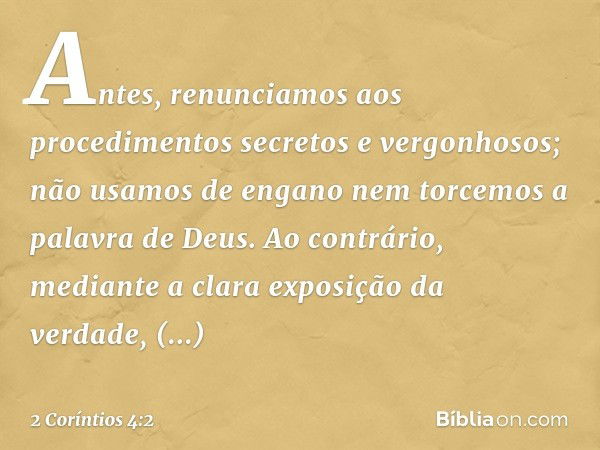 Antes, renunciamos aos procedimentos secretos e vergonhosos; não usamos de engano nem torcemos a palavra de Deus. Ao contrário, mediante a clara exposição da verdade, (...)

2 Coríntios 4:2

Bíbliaon.com